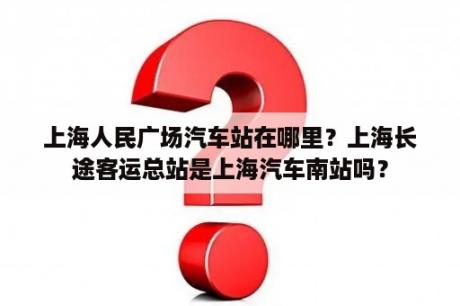 上海人民广场汽车站在哪里？上海长途客运总站是上海汽车南站吗？